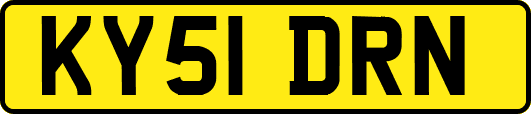 KY51 DRN